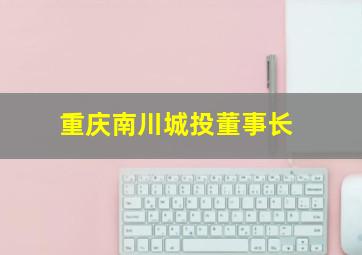 重庆南川城投董事长